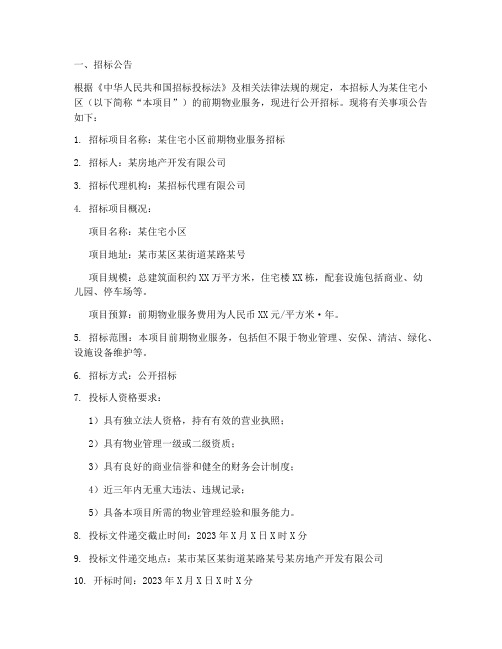 一、招标公告

根据《中华人民共和国招标投标法》及相关法律法规的规定，本招标人为某住宅小区（以下简称“本项目”）的前期物业服务，现进行公开招标。现将有关事项公告如下：

1. 招标项目名称：某住宅小区前期物业服务招标

2. 招标人：某房地产开发有限公司

3. 招标代理机构：某招标代理有限公司

4. 招标项目概况：

项目名称：某住宅小区

项目地址：某市某区某街道某路某号

项目规模：总建筑面积约 XX 万平方米，住宅楼 XX 栋，配套设施包括商业、幼儿园、停车场等。

项目预算：前期物业服务费用为人民币 XX 元/平方米·年。

5. 招标范围：本项目前期物业服务，包括但不限于物业管理、安保、清洁、绿化、设施设备维护等。

6. 招标方式：公开招标

7. 投标人资格要求：

1）具有独立法人资格，持有有效的营业执照；

2）具有物业管理一级或二级资质；

3）具有良好的商业信誉和健全的财务会计制度；

4）近三年内无重大违法、违规记录；

5）具备本项目所需的物业管理经验和服务能力。

8. 投标文件递交截止时间：2023 年 X 月 X 日 X 时 X 分

9. 投标文件递交地点：某市某区某街道某路某号某房地产开发有限公司

10. 开标时间：2023 年 X 月 X 日 X 时 X 分